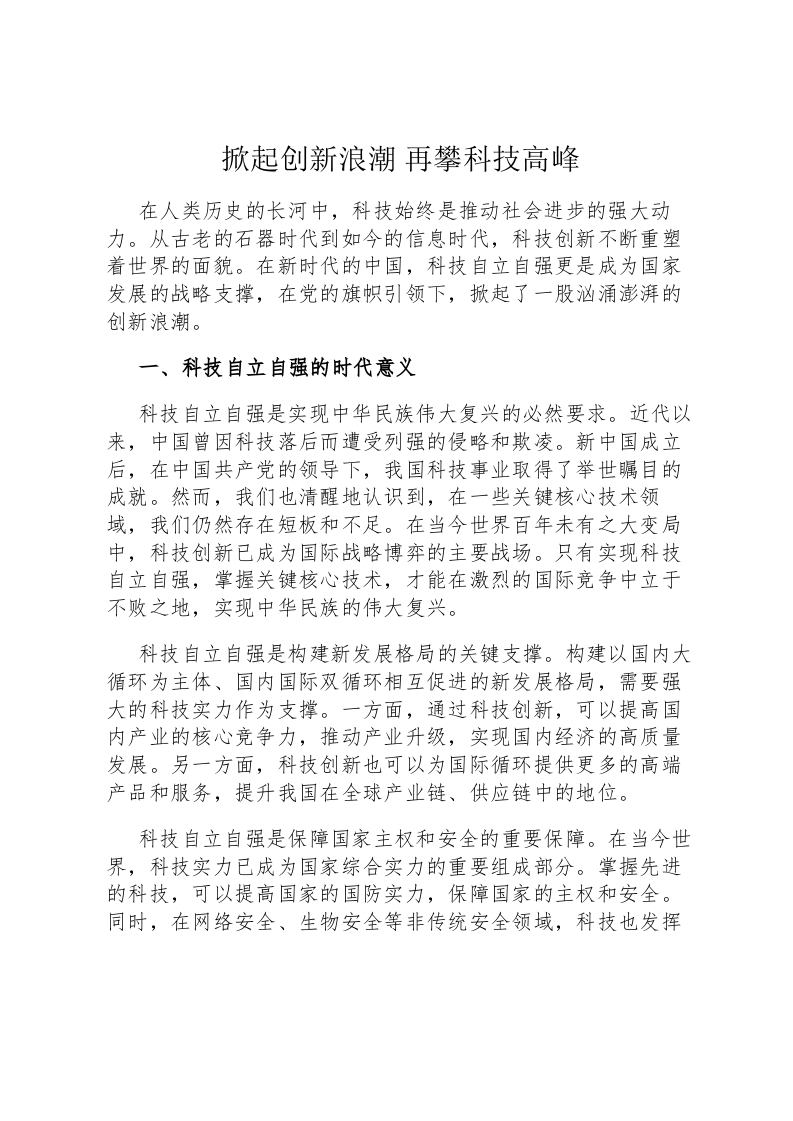 掀起创新浪潮 再攀科技高峰

在人类历史的长河中，科技始终是推动社会进步的强大动力。从古老的石器时代到如今的信息时代，科技创新不断重塑着世界的面貌。在新时代的中国，科技自立自强更是成为国家发展的战略支撑，在党的旗帜引领下，掀起了一股汹涌澎湃的创新浪潮。

一、科技自立自强的时代意义

科技自立自强是实现中华民族伟大复兴的必然要求。近代以来，中国曾因科技落后而遭受列强的侵略和欺凌。新中国成立后，在中国共产党的领导下，我国科技事业取得了举世瞩目的成就。然而，我们也清醒地认识到，在一些关键核心技术领域，我们仍然存在短板和不足。在当今世界百年未有之大变局中，科技创新已成为国际战略博弈的主要战场。只有实现科技自立自强，掌握关键核心技术，才能在激烈的国际竞争中立于不败之地，实现中华民族的伟大复兴。

科技自立自强是构建新发展格局的关键支撑。构建以国内大循环为主体、国内国际双循环相互促进的新发展格局，需要强大的科技实力作为支撑。一方面，通过科技创新，可以提高国内产业的核心竞争力，推动产业升级，实现国内经济的高质量发展。另一方面，科技创新也可以为国际循环提供更多的高端产品和服务，提升我国在全球产业链、供应链中的地位。

科技自立自强是保障国家主权和安全的重要保障。在当今世界，科技实力已成为国家综合实力的重要组成部分。掌握先进的科技，可以提高国家的国防实力，保障国家的主权和安全。同时，在网络安全、生物安全等非传统安全领域，科技也发挥